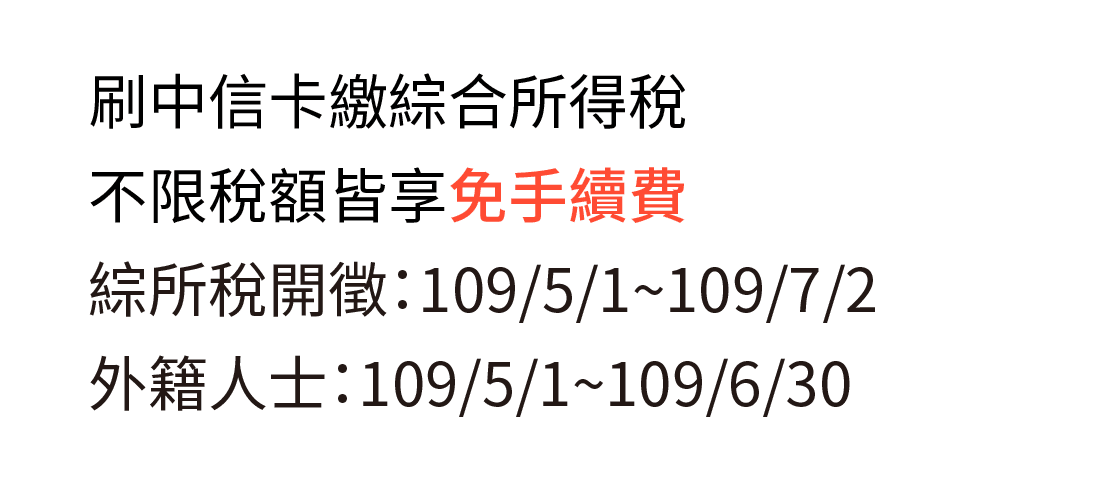 刷中信卡繳綜合所得稅
不限稅額皆享免手續費
綜所稅開徵：109/5/1~109/7/2
外籍人士：109/5/1~109/6/30